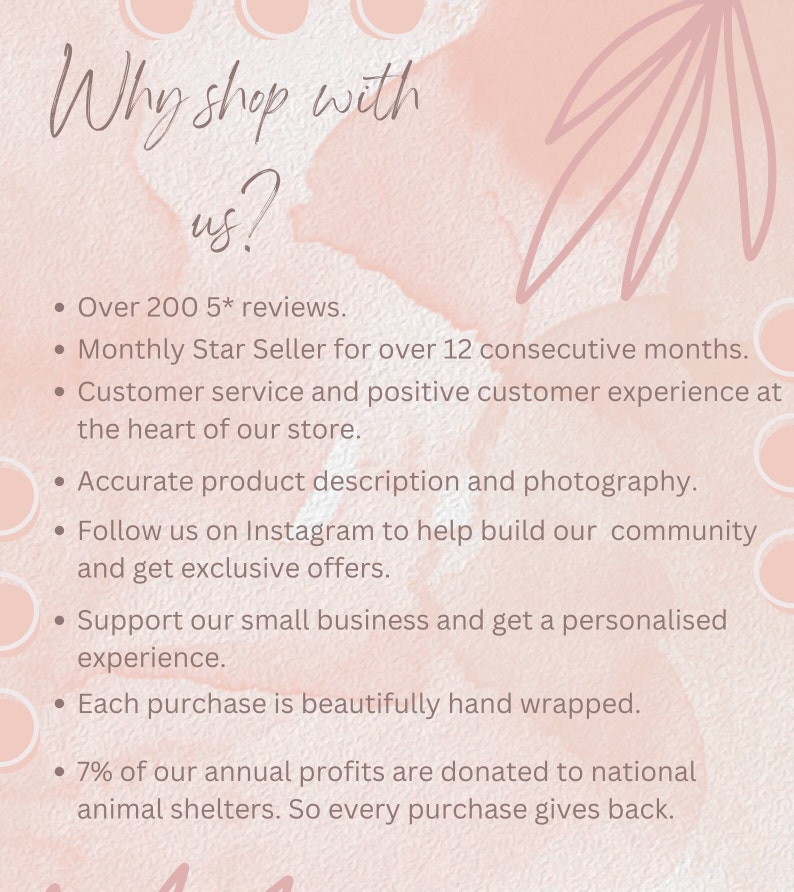 Why shop with us?

• Over 200 5* reviews.
• Monthly Star Seller for over 12 consecutive months.
• Customer service and positive customer experience at the heart of our store.
• Accurate product description and photography.
• Follow us on Instagram to help build our community and get exclusive offers.
• Support our small business and get a personalised experience.
• Each purchase is beautifully hand wrapped.
• 7% of our annual profits are donated to national animal shelters. So every purchase gives back.